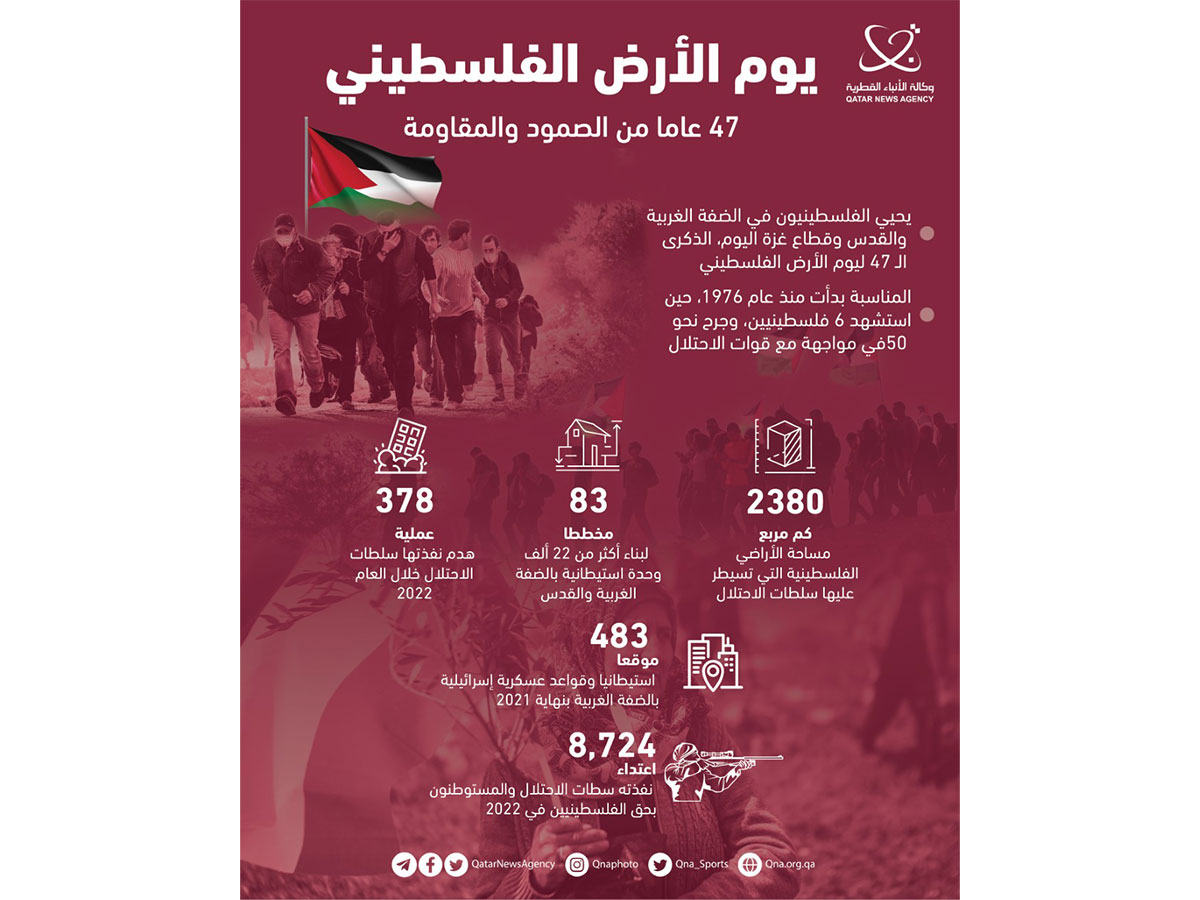 وكالة الأنباء القطرية
QATAR NEWS AGENCY

يوم الأرض الفلسطيني

47 عاما من الصمود والمقاومة

يحيي الفلسطينيون في الضفة الغربية والقدس وقطاع غزة اليوم، الذكرى الـ 47 ليوم الأرض الفلسطيني

المناسبة بدأت منذ عام 1976، حين استشهد 6 فلسطينيين، وجرح نحو 50في مواجهة مع قوات الاحتلال

2380
كم مربع
مساحة الأراضي الفلسطينية التي تسيطر عليها سلطات الاحتلال

83
مخططا
لبناء أكثر من 22 ألف وحدة استيطانية بالضفة الغربية والقدس

378
عملية
هدم نفذتها سلطات الاحتلال خلال العام 2022

483
موقعا
استيطانيا وقواعد عسكرية إسرائيلية بالضفة الغربية بنهاية 2021

8,724
اعتداء
نفذته سطات الاحتلال والمستوطنون بحق الفلسطينيين في 2022

QatarNewsAgency Qnaphoto Qna_Sports Qna.org.qa